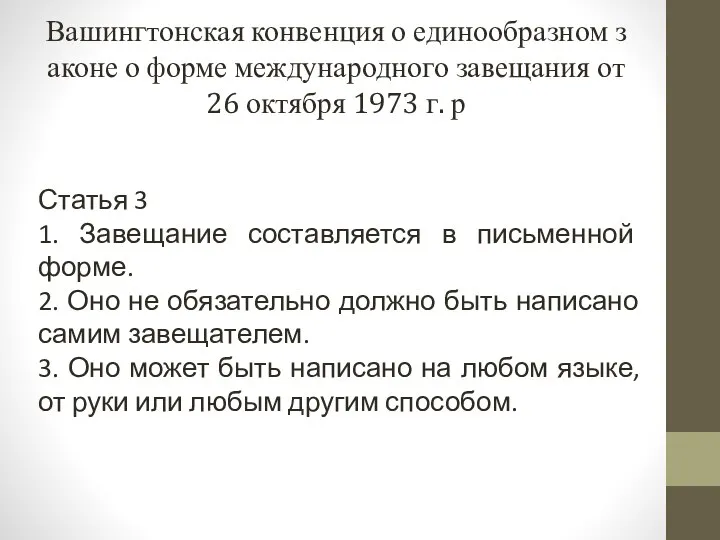 Вашингтонская конвенция о единообразном з аконе о форме международного завещания от 26 октября 1973 г. р

Статья 3
1. Завещание составляется в письменной форме.
2. Оно не обязательно должно быть написано самим завещателем.
3. Оно может быть написано на любом языке, от руки или любым другим способом.